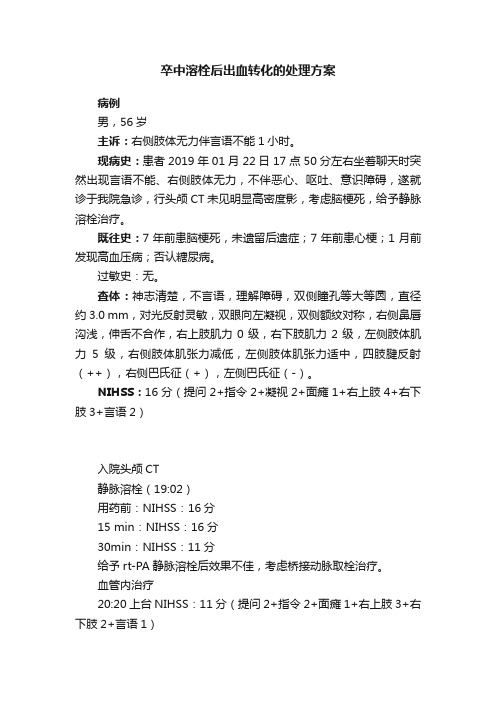 卒中溶栓后出血转化的处理方案

病例

男，56 岁

主诉：右侧肢体无力伴言语不能 1 小时。

现病史：患者 2019 年 01 月 22 日 17 点 50 分左右坐着聊天时突然出现言语不能、右侧肢体无力，不伴恶心、呕吐、意识障碍，遂就诊于我院急诊，行头颅 CT 未见明显高密度影，考虑脑梗死，给予静脉溶栓治疗。

既往史：7 年前患脑梗死，未遗留后遗症；7 年前患心梗；1 月前发现高血压病；否认糖尿病。

过敏史：无。

查体：神志清楚，不言语，理解障碍，双侧瞳孔等大等圆，直径约 3.0 mm，对光反射灵敏，双眼向左凝视，双侧额纹对称，右侧鼻唇沟浅，伸舌不合作，右上肢肌力 0 级，右下肢肌力 2 级，左侧肢体肌力 5 级，右侧肢体肌张力减低，左侧肢体肌张力适中，四肢腱反射（++），右侧巴氏征（+），左侧巴氏征（-）。

NIHSS：16 分（提问 2+指令 2+凝视 2+面瘫 1+右上肢 4+右下肢 3+言语 2）

入院头颅 CT

静脉溶栓（19:02）

用药前：NIHSS：16 分

15 min：NIHSS：16 分

30min：NIHSS：11 分

给予 rt-PA 静脉溶栓后效果不佳，考虑桥接动脉取栓治疗。

血管内治疗

20:20 上台 NIHSS：11 分（提问 2+指令 2+面瘫 1+右上肢 3+右下肢 2+言语 1）